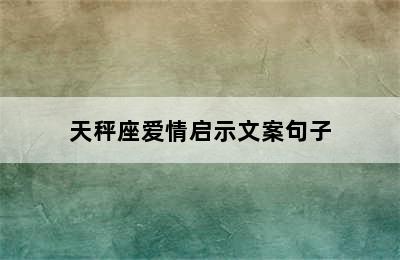 天秤座爱情启示文案句子